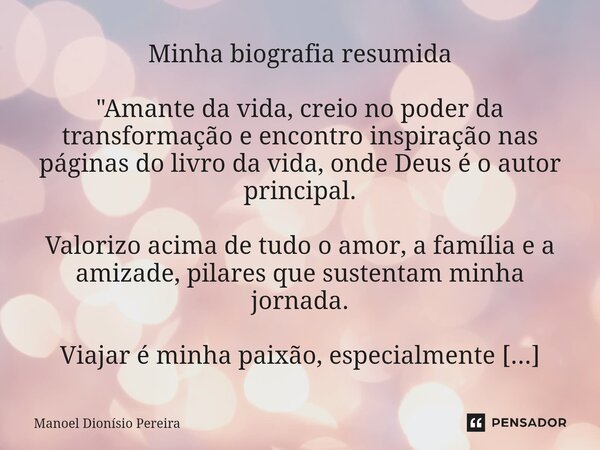 Minha biografia resumida

"Amante da vida, creio no poder da transformação e encontro inspiração nas páginas do livro da vida, onde Deus é o autor principal.

Valorizo acima de tudo o amor, a família e a amizade, pilares que sustentam minha jornada.

Viajar é minha paixão, especialmente [...]

Manoel Dionísio Pereira

PENSADOR